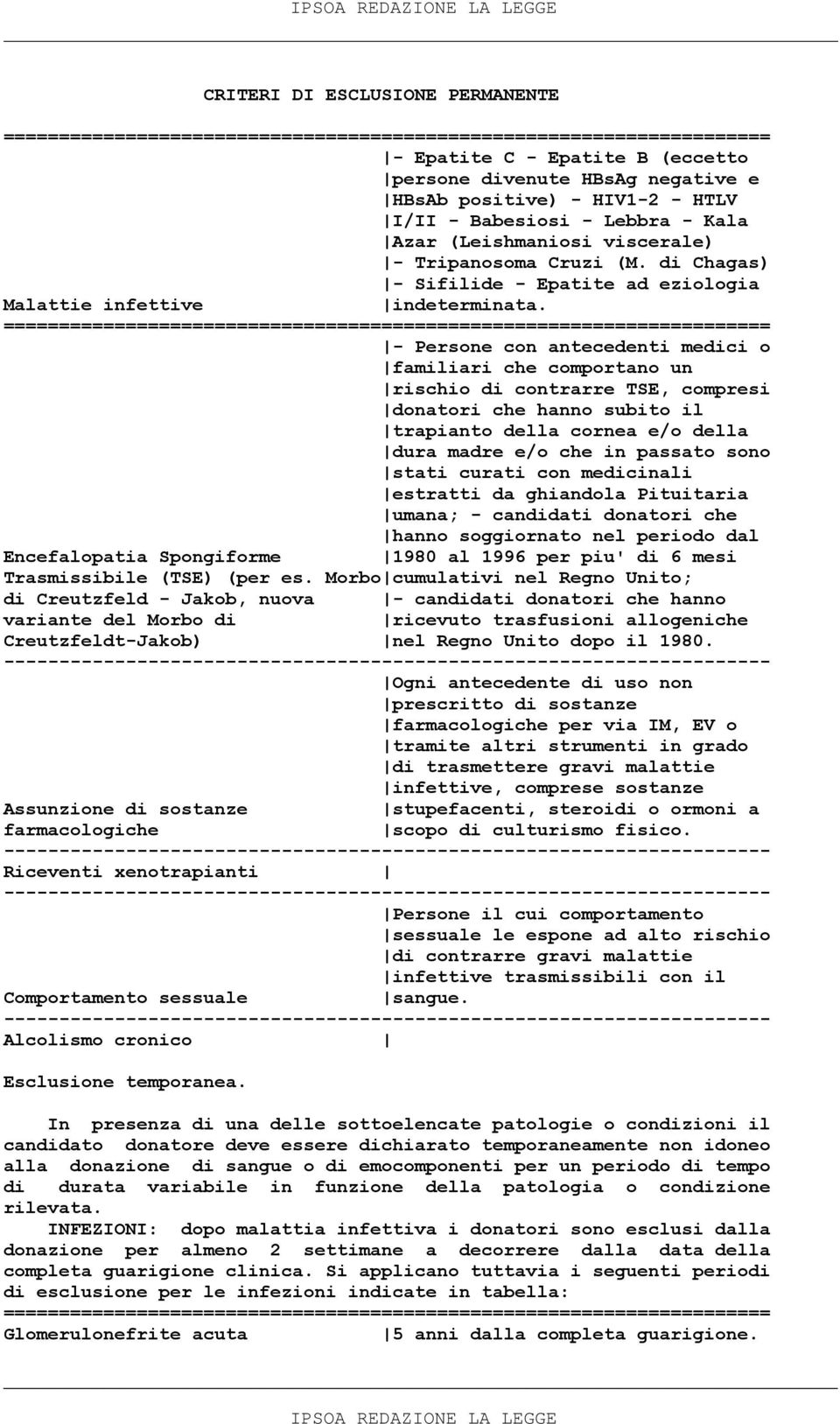 IPSOA REDAZIONE LA LEGGE

CRITERI DI ESCLUSIONE PERMANENTE

| | |
|---|---|
| Malattie infettive | - Epatite C - Epatite B (eccetto persone divenute HBsAg negative e HBsAb positive) - HIV1-2 - HTLV I/II - Babesiosi - Lebbra - Kala Azar (Leishmaniosi viscerale) - Tripanosoma Cruzi (M. di Chagas) - Sifilide - Epatite ad eziologia indeterminata. |
| Encefalopatia Spongiforme Trasmissibile (TSE) (per es. Morbo di Creutzfeld - Jakob, nuova variante del Morbo di Creutzfeldt-Jakob) | - Persone con antecedenti medici o familiari che comportano un rischio di contrarre TSE, compresi donatori che hanno subito il trapianto della cornea e/o della dura madre e/o che in passato sono stati curati con medicinali estratti da ghiandola Pituitaria umana; - candidati donatori che hanno soggiornato nel periodo dal 1980 al 1996 per piu' di 6 mesi cumulativi nel Regno Unito; - candidati donatori che hanno ricevuto trasfusioni allogeniche nel Regno Unito dopo il 1980. |
| Assunzione di sostanze farmacologiche | Ogni antecedente di uso non prescritto di sostanze farmacologiche per via IM, EV o tramite altri strumenti in grado di trasmettere gravi malattie infettive, comprese sostanze stupefacenti, steroidi o ormoni a scopo di culturismo fisico. |
| Riceventi xenotrapianti | |
| Comportamento sessuale | Persone il cui comportamento sessuale le espone ad alto rischio di contrarre gravi malattie infettive trasmissibili con il sangue. |
| Alcolismo cronico | |

Esclusione temporanea.

In presenza di una delle sottoelencate patologie o condizioni il candidato donatore deve essere dichiarato temporaneamente non idoneo alla donazione di sangue o di emocomponenti per un periodo di tempo di durata variabile in funzione della patologia o condizione rilevata.

INFEZIONI: dopo malattia infettiva i donatori sono esclusi dalla donazione per almeno 2 settimane a decorrere dalla data della completa guarigione clinica. Si applicano tuttavia i seguenti periodi di esclusione per le infezioni indicate in tabella:

| | |
|---|---|
| Glomerulonefrite acuta | 5 anni dalla completa guarigione. |

IPSOA REDAZIONE LA LEGGE